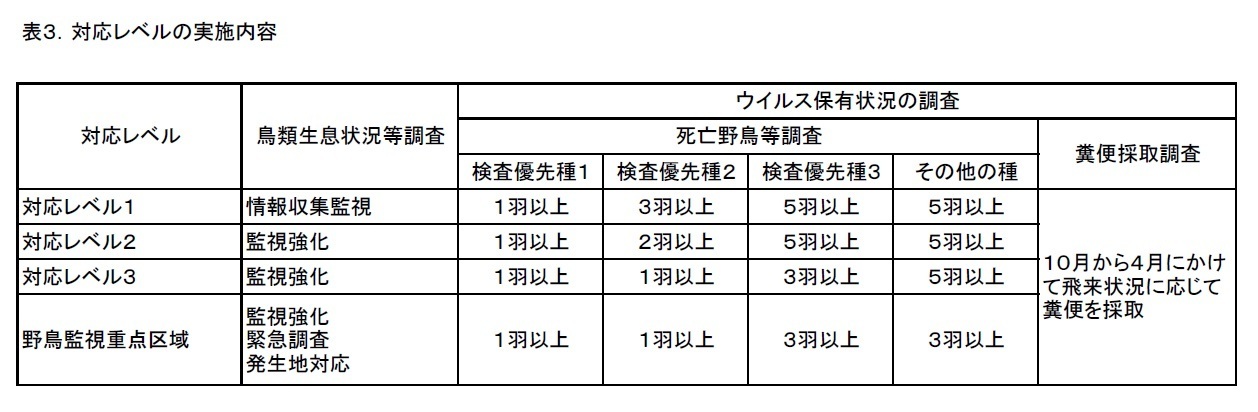 表3. 対応レベルの実施内容

| 対応レベル | 鳥類生息状況等調査 | ウイルス保有状況の調査 | | | | |
|---|---|---|---|---|---|---|
| | | 死亡野鳥等調査 | | | | 糞便採取調査 |
| | | 検査優先種1 | 検査優先種2 | 検査優先種3 | その他の種 | |
| 対応レベル1 | 情報収集監視 | 1羽以上 | 3羽以上 | 5羽以上 | 5羽以上 | 10月から4月にかけて飛来状況に応じて糞便を採取 |
| 対応レベル2 | 監視強化 | 1羽以上 | 2羽以上 | 5羽以上 | 5羽以上 | |
| 対応レベル3 | 監視強化 | 1羽以上 | 1羽以上 | 3羽以上 | 5羽以上 | |
| 野鳥監視重点区域 | 監視強化 緊急調査 発生地対応 | 1羽以上 | 1羽以上 | 3羽以上 | 3羽以上 | |